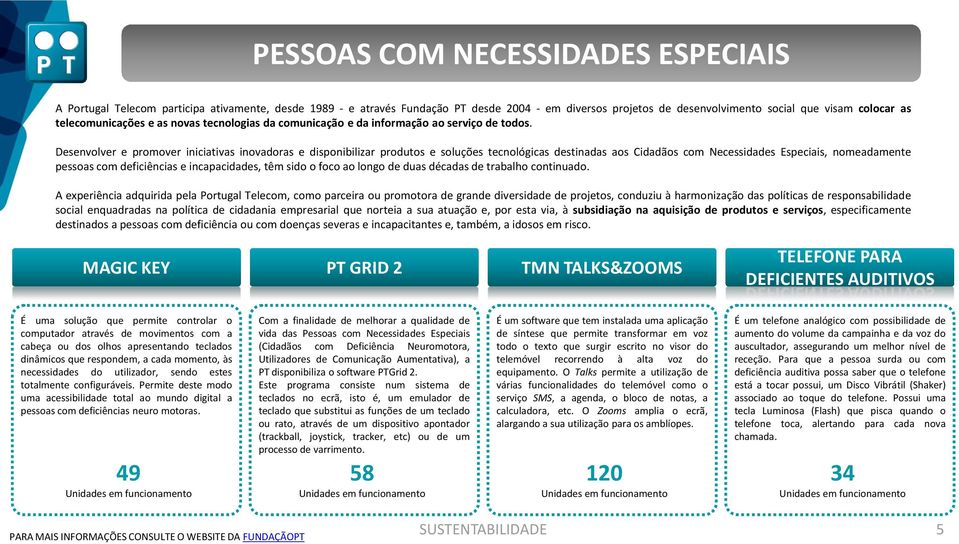 PT

PESSOAS COM NECESSIDADES ESPECIAIS

A Portugal Telecom participa ativamente, desde 1989 - e através Fundação PT desde 2004 - em diversos projetos de desenvolvimento social que visam colocar as telecomunicações e as novas tecnologias da comunicação e da informação ao serviço de todos.

Desenvolver e promover iniciativas inovadoras e disponibilizar produtos e soluções tecnológicas destinadas aos Cidadãos com Necessidades Especiais, nomeadamente pessoas com deficiências e incapacidades, têm sido o foco ao longo de duas décadas de trabalho continuado.

A experiência adquirida pela Portugal Telecom, como parceira ou promotora de grande diversidade de projetos, conduziu à harmonização das políticas de responsabilidade social enquadradas na política de cidadania empresarial que norteia a sua atuação e, por esta via, à subsidiação na aquisição de produtos e serviços, especificamente destinados a pessoas com deficiência ou com doenças severas e incapacitantes e, também, a idosos em risco.

MAGIC KEY

É uma solução que permite controlar o computador através de movimentos com a cabeça ou dos olhos apresentando teclados dinâmicos que respondem, a cada momento, às necessidades do utilizador, sendo estes totalmente configuráveis. Permite deste modo uma acessibilidade total ao mundo digital a pessoas com deficiências neuro motoras.

49
Unidades em funcionamento

PT GRID 2

Com a finalidade de melhorar a qualidade de vida das Pessoas com Necessidades Especiais (Cidadãos com Deficiência Neuromotora, Utilizadores de Comunicação Aumentativa), a PT disponibiliza o software PTGrid 2.
Este programa consiste num sistema de teclados no ecrã, isto é, um emulador de teclado que substitui as funções de um teclado ou rato, através de um dispositivo apontador (trackball, joystick, tracker, etc) ou de um processo de varrimento.

58
Unidades em funcionamento

TMN TALKS&ZOOMS

É um software que tem instalada uma aplicação de síntese que permite transformar em voz todo o texto que surgir escrito no visor do telemóvel recorrendo à alta voz do equipamento. O Talks permite a utilização de várias funcionalidades do telemóvel como o serviço SMS, a agenda, o bloco de notas, a calculadora, etc. O Zooms amplia o ecrã, alargando a sua utilização para os amblíopes.

120
Unidades em funcionamento

TELEFONE PARA DEFICIENTES AUDITIVOS

É um telefone analógico com possibilidade de aumento do volume da campainha e da voz do auscultador, assegurando um melhor nível de receção. Para que a pessoa surda ou com deficiência auditiva possa saber que o telefone está a tocar possui, um Disco Vibrátil (Shaker) associado ao toque do telefone. Possui uma tecla Luminosa (Flash) que pisca quando o telefone toca, alertando para cada nova chamada.

34
Unidades em funcionamento

PARA MAIS INFORMAÇÕES CONSULTE O WEBSITE DA FUNDAÇÃOPT

SUSTENTABILIDADE

5